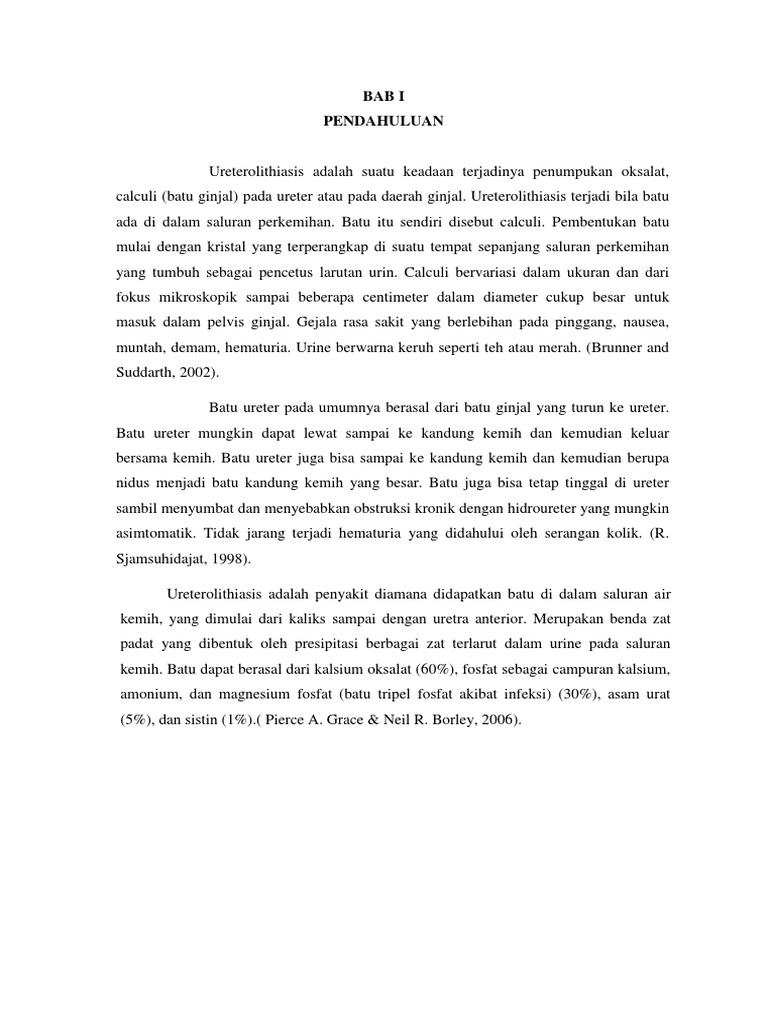 BAB I
PENDAHULUAN

Ureterolithiasis adalah suatu keadaan terjadinya penumpukan oksalat, calculi (batu ginjal) pada ureter atau pada daerah ginjal. Ureterolithiasis terjadi bila batu ada di dalam saluran perkemihan. Batu itu sendiri disebut calculi. Pembentukan batu mulai dengan kristal yang terperangkap di suatu tempat sepanjang saluran perkemihan yang tumbuh sebagai pencetus larutan urin. Calculi bervariasi dalam ukuran dan dari fokus mikroskopik sampai beberapa centimeter dalam diameter cukup besar untuk masuk dalam pelvis ginjal. Gejala rasa sakit yang berlebihan pada pinggang, nausea, muntah, demam, hematuria. Urine berwarna keruh seperti teh atau merah. (Brunner and Suddarth, 2002).

Batu ureter pada umumnya berasal dari batu ginjal yang turun ke ureter. Batu ureter mungkin dapat lewat sampai ke kandung kemih dan kemudian keluar bersama kemih. Batu ureter juga bisa sampai ke kandung kemih dan kemudian berupa nidus menjadi batu kandung kemih yang besar. Batu juga bisa tetap tinggal di ureter sambil menyumbat dan menyebabkan obstruksi kronik dengan hidroureter yang mungkin asimtomatik. Tidak jarang terjadi hematuria yang didahului oleh serangan kolik. (R. Sjamsuhidajat, 1998).

Ureterolithiasis adalah penyakit diamana didapatkan batu di dalam saluran air kemih, yang dimulai dari kaliks sampai dengan uretra anterior. Merupakan benda zat padat yang dibentuk oleh presipitasi berbagai zat terlarut dalam urine pada saluran kemih. Batu dapat berasal dari kalsium oksalat (60%), fosfat sebagai campuran kalsium, amonium, dan magnesium fosfat (batu tripel fosfat akibat infeksi) (30%), asam urat (5%), dan sistin (1%).( Pierce A. Grace & Neil R. Borley, 2006).